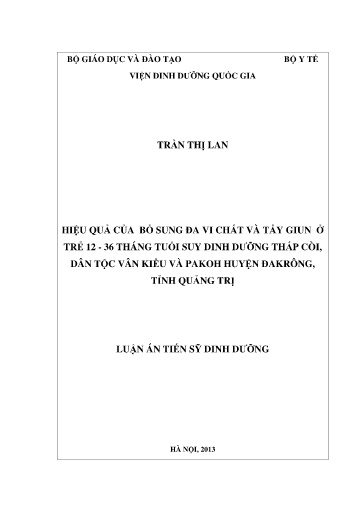 BỘ GIÁO DỤC VÀ ĐÀO TẠO BỘ Y TẾ
VIỆN DINH DƯỠNG QUỐC GIA

TRẦN THỊ LAN

HIỆU QUẢ CỦA BỔ SUNG ĐA VI CHẤT VÀ TẨY GIUN Ở TRẺ 12 - 36 THÁNG TUỔI SUY DINH DƯỠNG THẤP CÒI, DÂN TỘC VÂN KIỀU VÀ PAKOH HUYỆN ĐAKRÔNG, TỈNH QUẢNG TRỊ

LUẬN ÁN TIẾN SỸ DINH DƯỠNG

HÀ NỘI, 2013